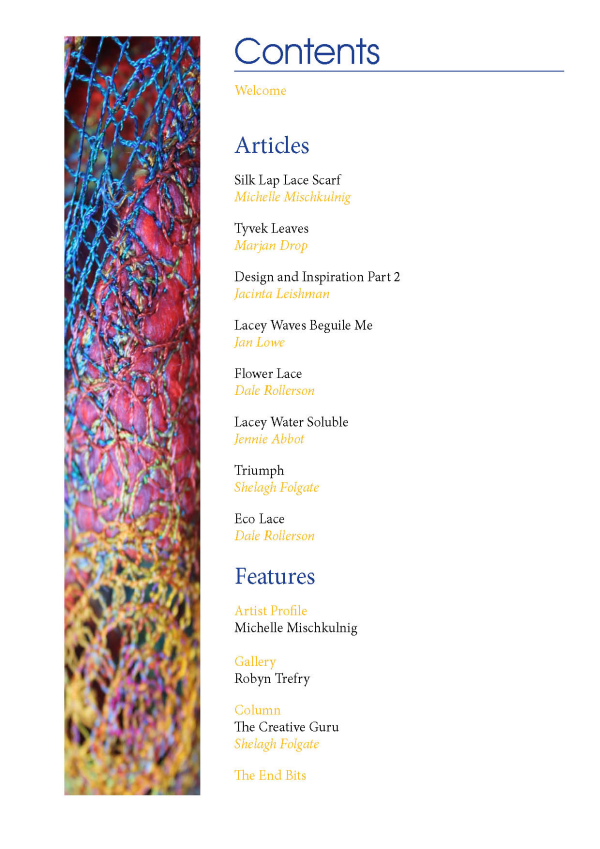 Contents

Welcome

Articles

Silk Lap Lace Scarf
Michelle Mischkulnig

Tyvek Leaves
Marjan Drop

Design and Inspiration Part 2
Jacinta Leishman

Lacey Waves Beguile Me
Jan Lowe

Flower Lace
Dale Rollerson

Lacey Water Soluble
Jennie Abbot

Triumph
Shelagh Folgate

Eco Lace
Dale Rollerson

Features

Artist Profile
Michelle Mischkulnig

Gallery
Robyn Trefry

Column
The Creative Guru
Shelagh Folgate

The End Bits